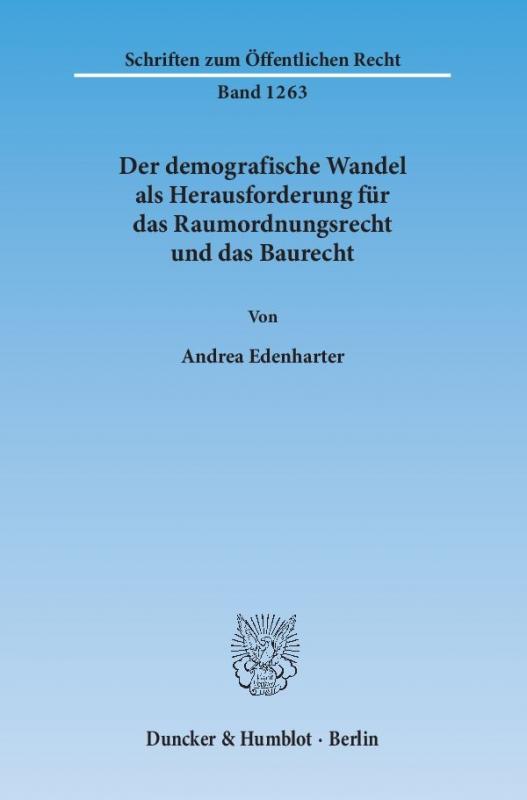 Schriften zum Öffentlichen Recht

Band 1263

Der demografische Wandel als Herausforderung für das Raumordnungsrecht und das Baurecht

Von

Andrea Edenharter

Duncker & Humblot · Berlin